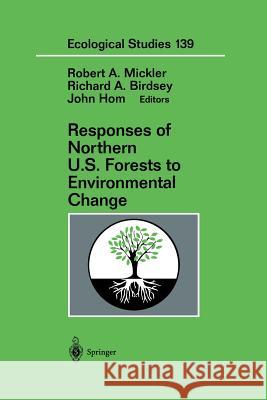 Ecological Studies 139

Robert A. Mickler
Richard A. Birdsey
John Hom Editors

Responses of Northern U.S. Forests to Environmental Change

Springer

Kraina Książek